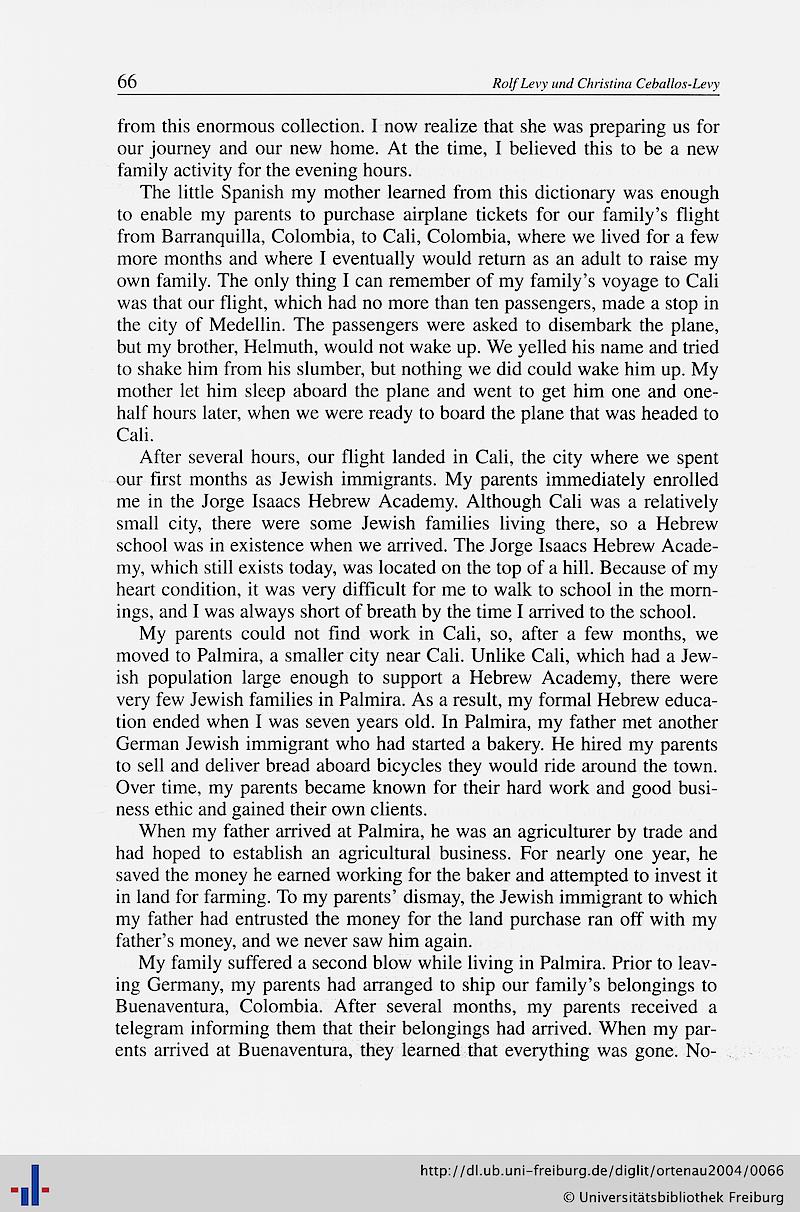 66 Rolf Levy und Christina Ceballos-Levy

from this enormous collection. I now realize that she was preparing us for our journey and our new home. At the time, I believed this to be a new family activity for the evening hours.

The little Spanish my mother learned from this dictionary was enough to enable my parents to purchase airplane tickets for our family's flight from Barranquilla, Colombia, to Cali, Colombia, where we lived for a few more months and where I eventually would return as an adult to raise my own family. The only thing I can remember of my family's voyage to Cali was that our flight, which had no more than ten passengers, made a stop in the city of Medellin. The passengers were asked to disembark the plane, but my brother, Helmuth, would not wake up. We yelled his name and tried to shake him from his slumber, but nothing we did could wake him up. My mother let him sleep aboard the plane and went to get him one and one-half hours later, when we were ready to board the plane that was headed to Cali.

After several hours, our flight landed in Cali, the city where we spent our first months as Jewish immigrants. My parents immediately enrolled me in the Jorge Isaacs Hebrew Academy. Although Cali was a relatively small city, there were some Jewish families living there, so a Hebrew school was in existence when we arrived. The Jorge Isaacs Hebrew Academy, which still exists today, was located on the top of a hill. Because of my heart condition, it was very difficult for me to walk to school in the mornings, and I was always short of breath by the time I arrived to the school.

My parents could not find work in Cali, so, after a few months, we moved to Palmira, a smaller city near Cali. Unlike Cali, which had a Jewish population large enough to support a Hebrew Academy, there were very few Jewish families in Palmira. As a result, my formal Hebrew education ended when I was seven years old. In Palmira, my father met another German Jewish immigrant who had started a bakery. He hired my parents to sell and deliver bread aboard bicycles they would ride around the town. Over time, my parents became known for their hard work and good business ethic and gained their own clients.

When my father arrived at Palmira, he was an agriculturer by trade and had hoped to establish an agricultural business. For nearly one year, he saved the money he earned working for the baker and attempted to invest it in land for farming. To my parents' dismay, the Jewish immigrant to which my father had entrusted the money for the land purchase ran off with my father's money, and we never saw him again.

My family suffered a second blow while living in Palmira. Prior to leaving Germany, my parents had arranged to ship our family's belongings to Buenaventura, Colombia. After several months, my parents received a telegram informing them that their belongings had arrived. When my parents arrived at Buenaventura, they learned that everything was gone. No-

http://dl.ub.uni-freiburg.de/diglit/ortenau2004/0066
© Universitätsbibliothek Freiburg